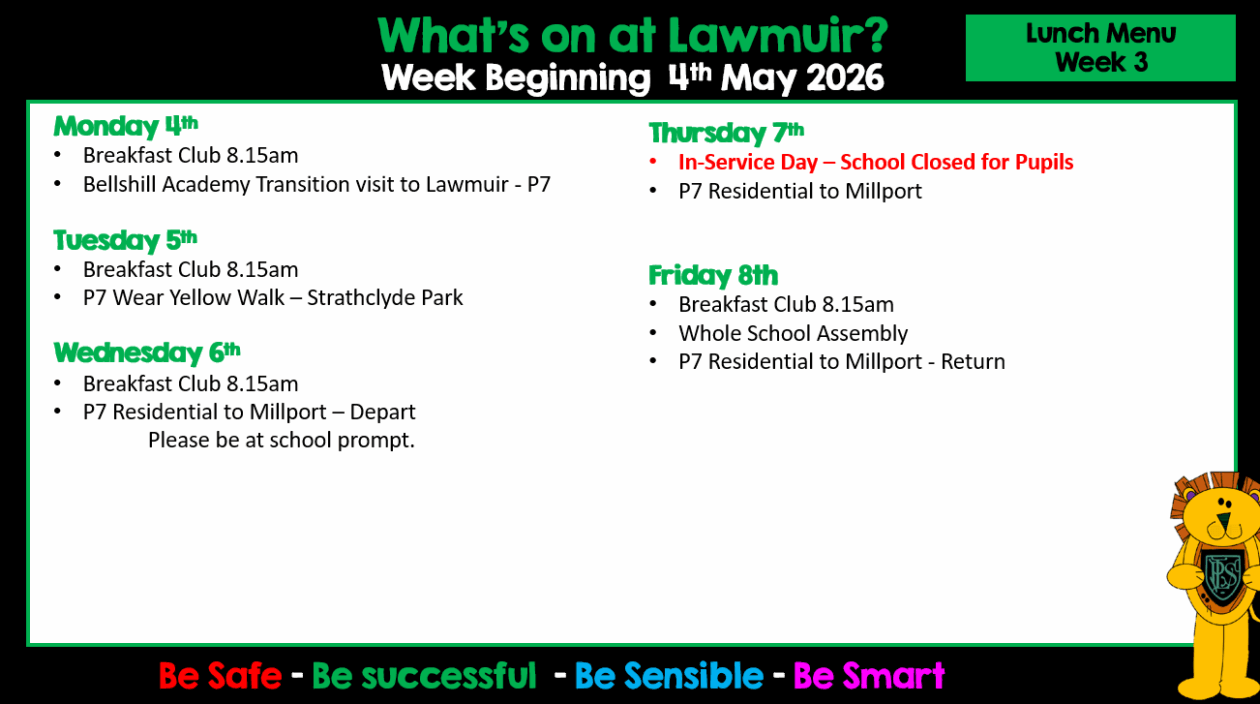 What's on at Lawmuir?
Week Beginning 4th May 2026

Lunch Menu
Week 3

Monday 4th
• Breakfast Club 8.15am
• Bellshill Academy Transition visit to Lawmuir - P7

Tuesday 5th
• Breakfast Club 8.15am
• P7 Wear Yellow Walk – Strathclyde Park

Wednesday 6th
• Breakfast Club 8.15am
• P7 Residential to Millport – Depart
Please be at school prompt.

Thursday 7th
• In-Service Day – School Closed for Pupils
• P7 Residential to Millport

Friday 8th
• Breakfast Club 8.15am
• Whole School Assembly
• P7 Residential to Millport - Return

Be Safe - Be successful - Be Sensible - Be Smart